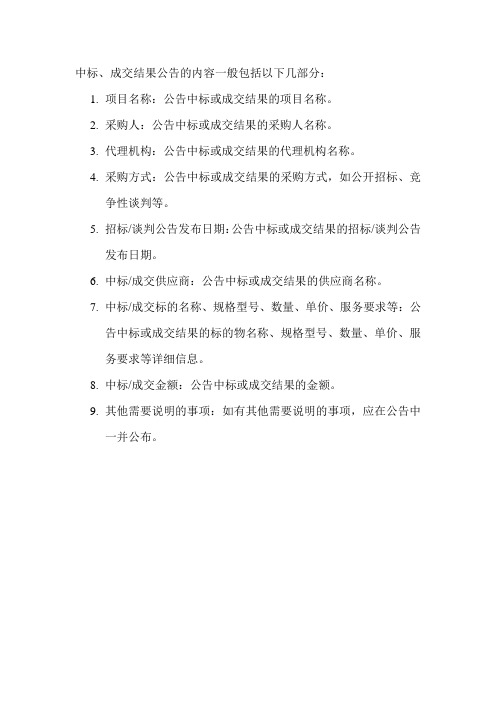 中标、成交结果公告的内容一般包括以下几部分：

1. 项目名称：公告中标或成交结果的项目名称。

2. 采购人：公告中标或成交结果的采购人名称。

3. 代理机构：公告中标或成交结果的代理机构名称。

4. 采购方式：公告中标或成交结果的采购方式，如公开招标、竞争性谈判等。

5. 招标/谈判公告发布日期：公告中标或成交结果的招标/谈判公告发布日期。

6. 中标/成交供应商：公告中标或成交结果的供应商名称。

7. 中标/成交标的名称、规格型号、数量、单价、服务要求等：公告中标或成交结果的标的物名称、规格型号、数量、单价、服务要求等详细信息。

8. 中标/成交金额：公告中标或成交结果的金额。

9. 其他需要说明的事项：如有其他需要说明的事项，应在公告中一并公布。